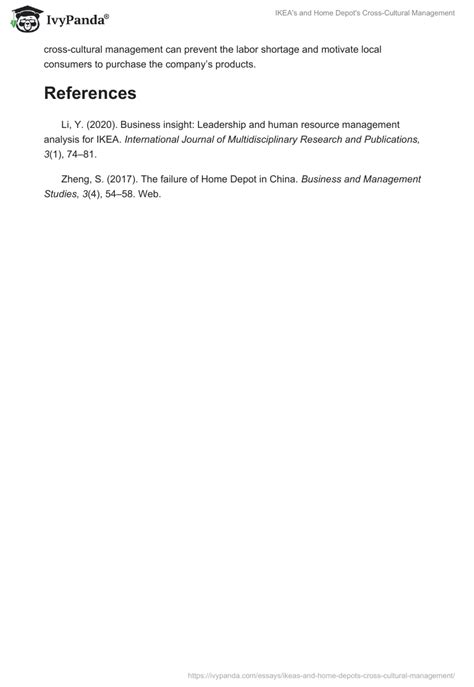 IvyPanda®

IKEA's and Home Depot's Cross-Cultural Management

cross-cultural management can prevent the labor shortage and motivate local consumers to purchase the company's products.

References

Li, Y. (2020). Business insight: Leadership and human resource management analysis for IKEA. International Journal of Multidisciplinary Research and Publications, 3(1), 74–81.

Zheng, S. (2017). The failure of Home Depot in China. Business and Management Studies, 3(4), 54–58. Web.

https://ivypanda.com/essays/ikeas-and-home-depots-cross-cultural-management/